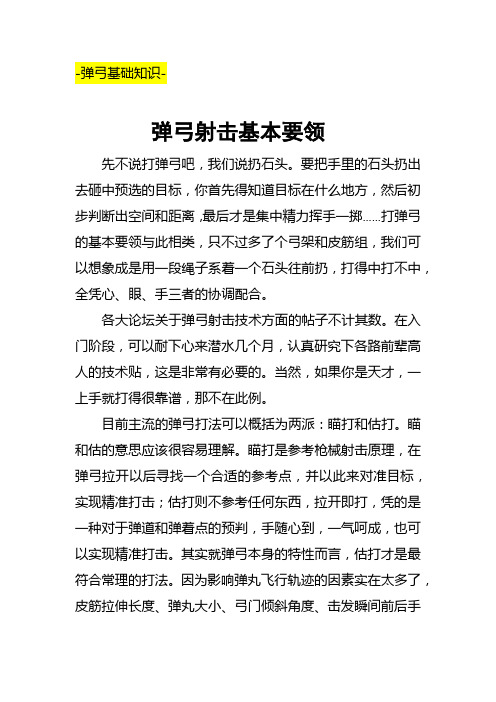 -弹弓基础知识-

弹弓射击基本要领

先不说打弹弓吧，我们说扔石头。要把手里的石头扔出去砸中预选的目标，你首先得知道目标在什么地方，然后初步判断出空间和距离，最后才是集中精力挥手一掷……打弹弓的基本要领与此相类，只不过多了个弓架和皮筋组，我们可以想象成是用一段绳子系着一个石头往前扔，打得中打不中，全凭心、眼、手三者的协调配合。

各大论坛关于弹弓射击技术方面的帖子不计其数。在入门阶段，可以耐下心来潜水几个月，认真研究下各路前辈高人的技术贴，这是非常有必要的。当然，如果你是天才，一上手就打得很靠谱，那不在此例。

目前主流的弹弓打法可以概括为两派：瞄打和估打。瞄和估的意思应该很容易理解。瞄打是参考枪械射击原理，在弹弓拉开以后寻找一个合适的参考点，并以此来对准目标，实现精准打击；估打则不参考任何东西，拉开即打，凭的是一种对于弹道和弹着点的预判，手随心到，一气呵成，也可以实现精准打击。其实就弹弓本身的特性而言，估打才是最符合常理的打法。因为影响弹丸飞行轨迹的因素实在太多了，皮筋拉伸长度、弹丸大小、弓门倾斜角度、击发瞬间前后手